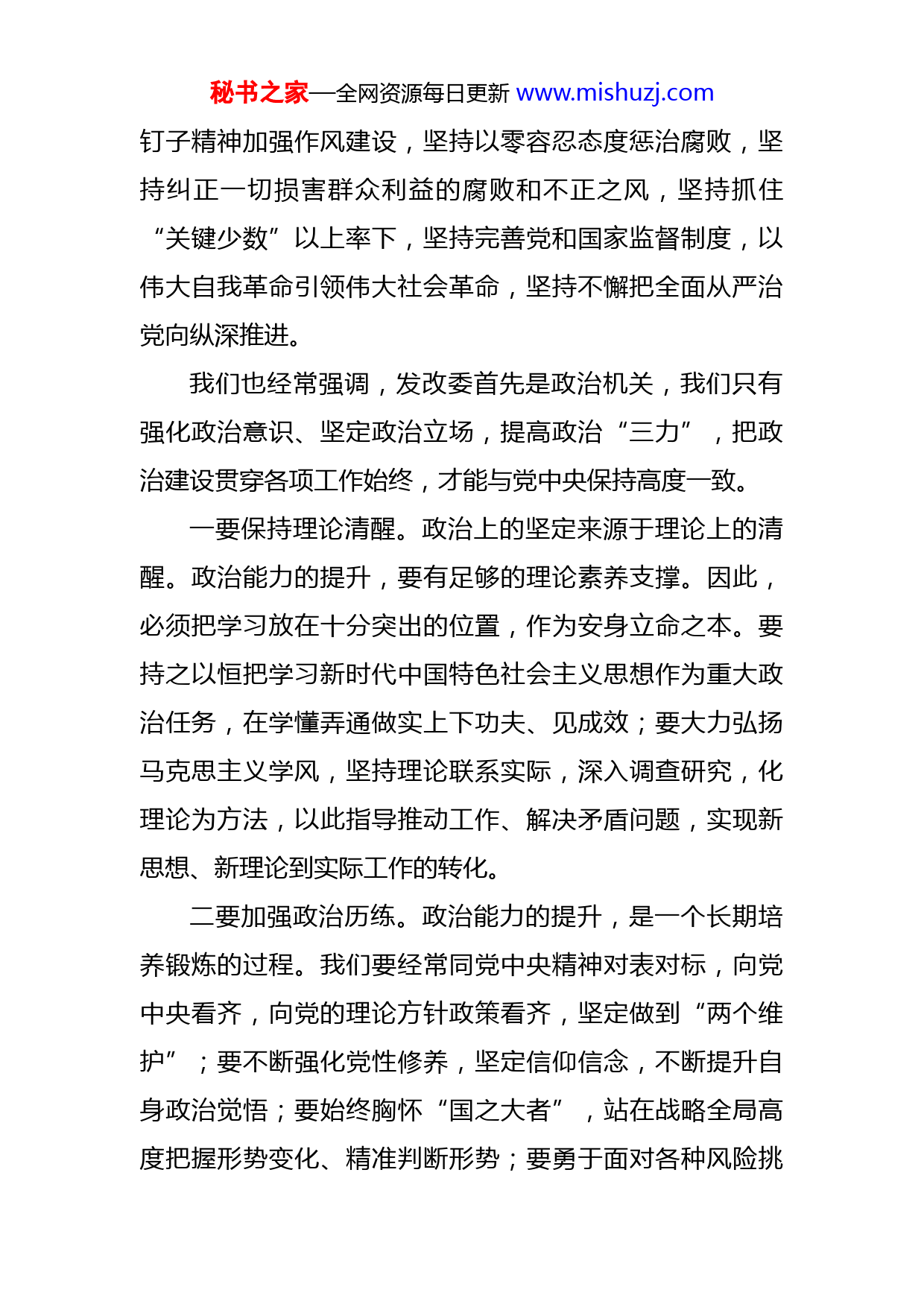 秘书之家—全网资源每日更新 www.mishuzj.com

钉子精神加强作风建设，坚持以零容忍态度惩治腐败，坚持纠正一切损害群众利益的腐败和不正之风，坚持抓住“关键少数”以上率下，坚持完善党和国家监督制度，以伟大自我革命引领伟大社会革命，坚持不懈把全面从严治党向纵深推进。

我们也经常强调，发改委首先是政治机关，我们只有强化政治意识、坚定政治立场，提高政治“三力”，把政治建设贯穿各项工作始终，才能与党中央保持高度一致。

一要保持理论清醒。政治上的坚定来源于理论上的清醒。政治能力的提升，要有足够的理论素养支撑。因此，必须把学习放在十分突出的位置，作为安身立命之本。要持之以恒把学习新时代中国特色社会主义思想作为重大政治任务，在学懂弄通做实上下功夫、见成效；要大力弘扬马克思主义学风，坚持理论联系实际，深入调查研究，化理论为方法，以此指导推动工作、解决矛盾问题，实现新思想、新理论到实际工作的转化。

二要加强政治历练。政治能力的提升，是一个长期培养锻炼的过程。我们要经常同党中央精神对表对标，向党中央看齐，向党的理论方针政策看齐，坚定做到“两个维护”；要不断强化党性修养，坚定信仰信念，不断提升自身政治觉悟；要始终胸怀“国之大者”，站在战略全局高度把握形势变化、精准判断形势；要勇于面对各种风险挑